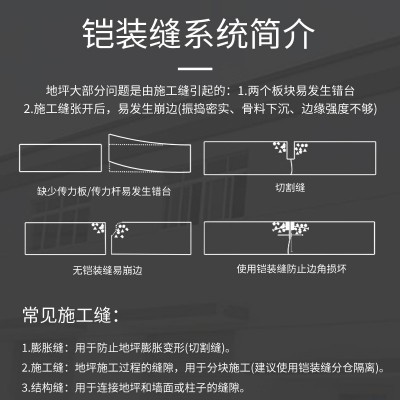 铠装缝系统简介

地坪大部分问题是由施工缝引起的：1.两个板块易发生错台
2.施工缝张开后，易发生崩边(振捣密实、骨料下沉、边缘强度不够)

缺少传力板/传力杆易发生错台

切割缝

无铠装缝易崩边

使用铠装缝防止边角损坏

常见施工缝：

1.膨胀缝：用于防止地坪膨胀变形(切割缝)。
2.施工缝：地坪施工过程的缝隙，用于分块施工(建议使用铠装缝分仓隔离)。
3.结构缝：用于连接地坪和墙面或柱子的缝隙。